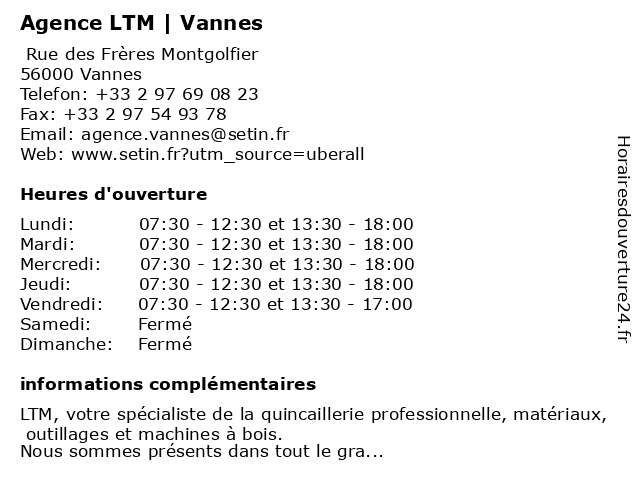 Agence LTM | Vannes

Rue des Frères Montgolfier
56000 Vannes
Telefon: +33 2 97 69 08 23
Fax: +33 2 97 54 93 78
Email: agence.vannes@setin.fr
Web: www.setin.fr?utm_source=uberall

Heures d'ouverture

| | |
|---|---|
| Lundi: | 07:30 - 12:30 et 13:30 - 18:00 |
| Mardi: | 07:30 - 12:30 et 13:30 - 18:00 |
| Mercredi: | 07:30 - 12:30 et 13:30 - 18:00 |
| Jeudi: | 07:30 - 12:30 et 13:30 - 18:00 |
| Vendredi: | 07:30 - 12:30 et 13:30 - 17:00 |
| Samedi: | Fermé |
| Dimanche: | Fermé |

informations complémentaires

LTM, votre spécialiste de la quincaillerie professionnelle, matériaux, outillages et machines à bois.
Nous sommes présents dans tout le gra...

Horairesdouverture24.fr